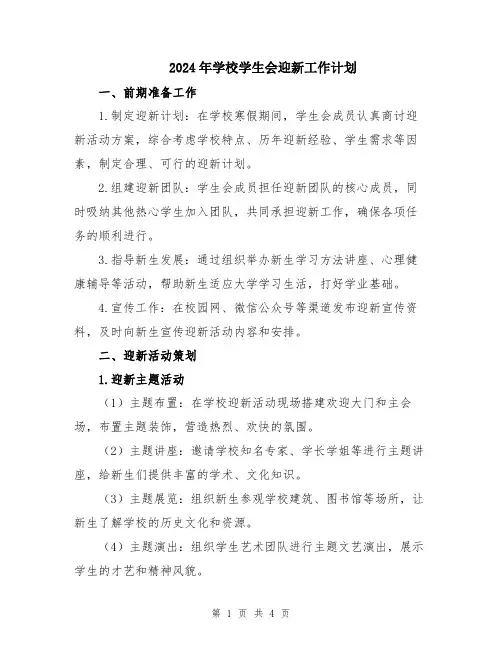 2024年学校学生会迎新工作计划

一、前期准备工作

1.制定迎新计划：在学校寒假期间，学生会成员认真商讨迎新活动方案，综合考虑学校特点、历年迎新经验、学生需求等因素，制定合理、可行的迎新计划。

2.组建迎新团队：学生会成员担任迎新团队的核心成员，同时吸纳其他热心学生加入团队，共同承担迎新工作，确保各项任务的顺利进行。

3.指导新生发展：通过组织举办新生学习方法讲座、心理健康辅导等活动，帮助新生适应大学学习生活，打好学业基础。

4.宣传工作：在校园网、微信公众号等渠道发布迎新宣传资料，及时向新生宣传迎新活动内容和安排。

二、迎新活动策划

1.迎新主题活动

（1）主题布置：在学校迎新活动现场搭建欢迎大门和主会场，布置主题装饰，营造热烈、欢快的氛围。

（2）主题讲座：邀请学校知名专家、学长学姐等进行主题讲座，给新生们提供丰富的学术、文化知识。

（3）主题展览：组织新生参观学校建筑、图书馆等场所，让新生了解学校的历史文化和资源。

（4）主题演出：组织学生艺术团队进行主题文艺演出，展示学生的才艺和精神风貌。

第 1 页 共 4 页